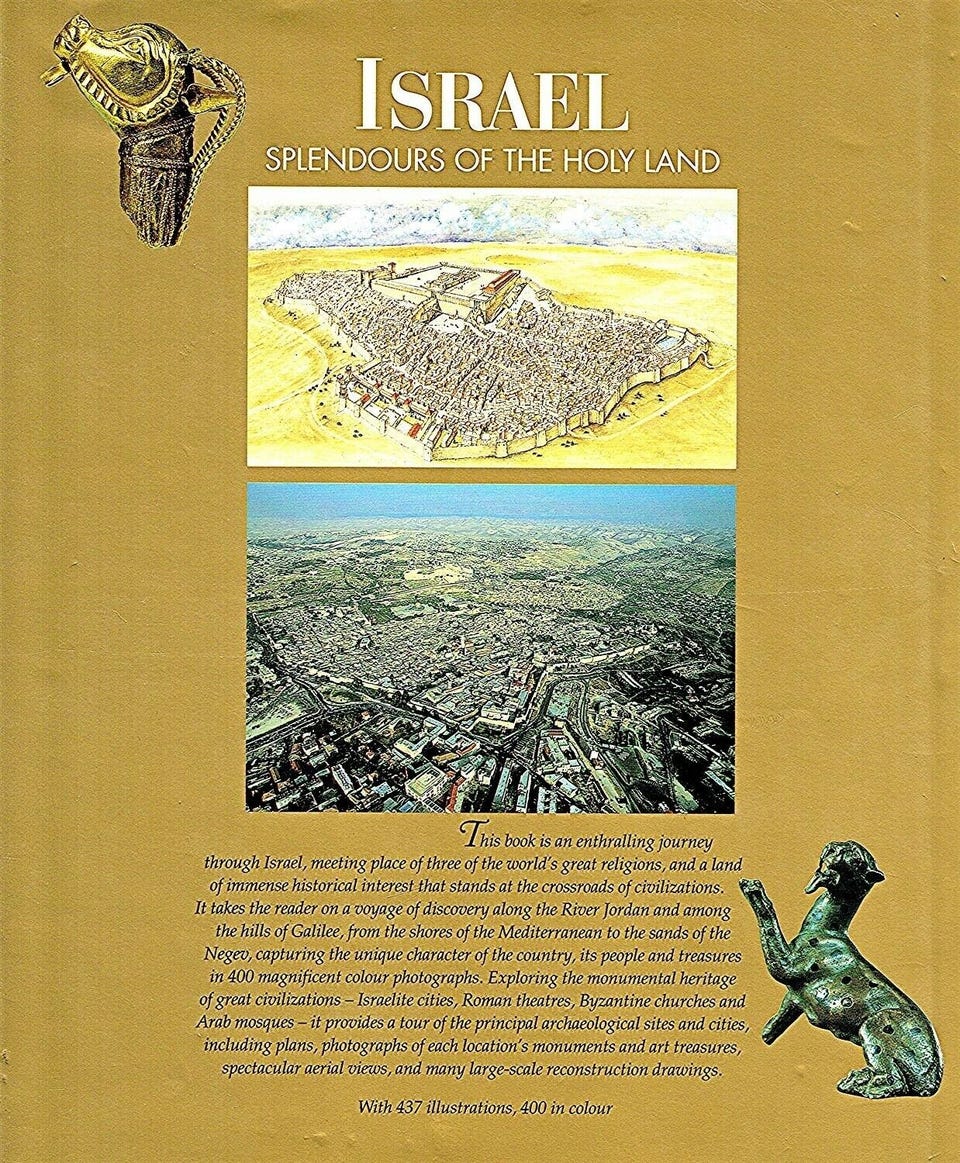 ISRAEL
SPLENDOURS OF THE HOLY LAND

This book is an enthralling journey through Israel, meeting place of three of the world's great religions, and a land of immense historical interest that stands at the crossroads of civilizations. It takes the reader on a voyage of discovery along the River Jordan and among the hills of Galilee, from the shores of the Mediterranean to the sands of the Negev, capturing the unique character of the country, its people and treasures in 400 magnificent colour photographs. Exploring the monumental heritage of great civilizations – Israelite cities, Roman theatres, Byzantine churches and Arab mosques – it provides a tour of the principal archaeological sites and cities, including plans, photographs of each location's monuments and art treasures, spectacular aerial views, and many large-scale reconstruction drawings.

With 437 illustrations, 400 in colour